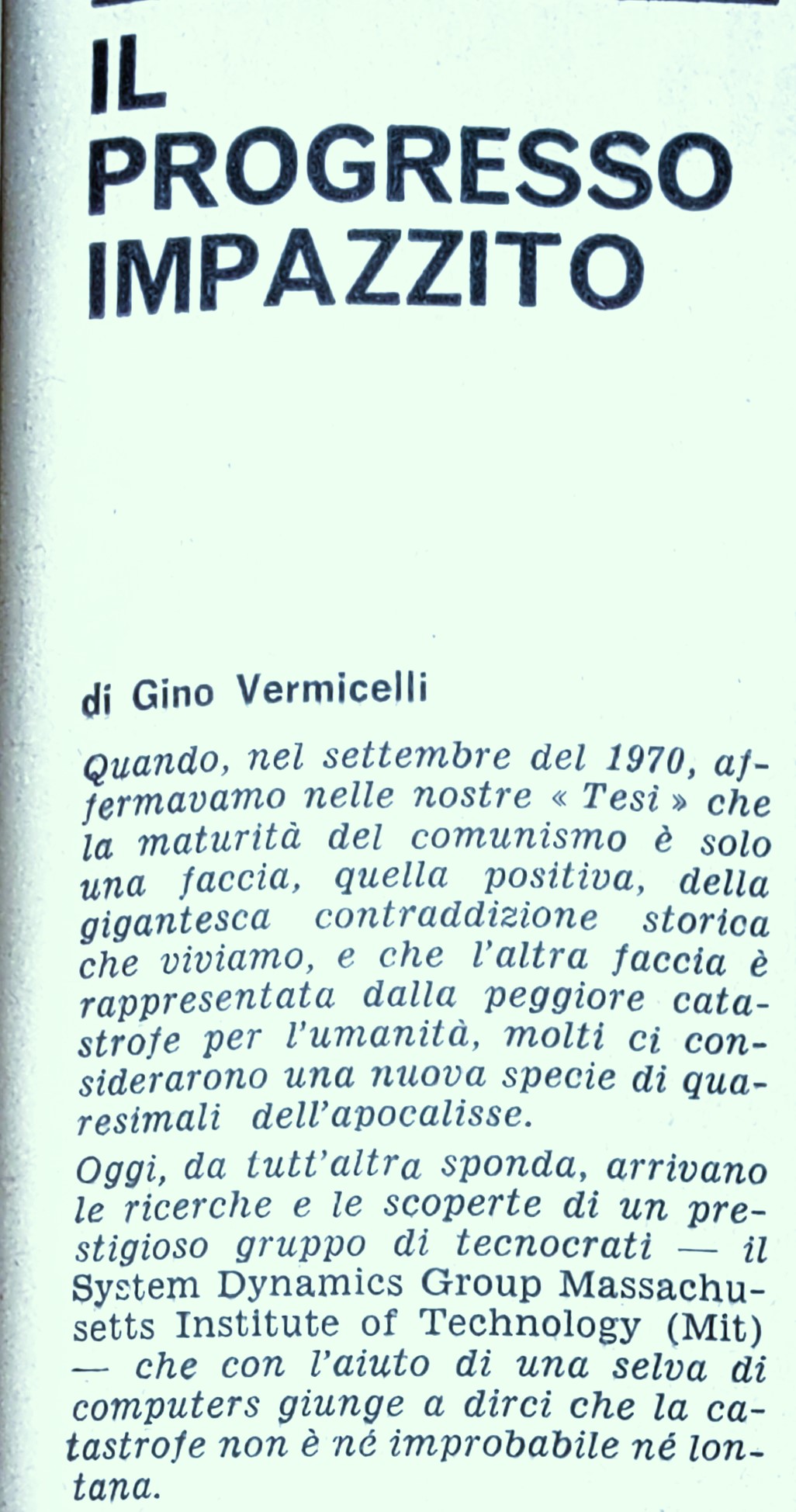 IL PROGRESSO IMPAZZITO

di Gino Vermicelli

Quando, nel settembre del 1970, affermavamo nelle nostre « Tesi » che la maturità del comunismo è solo una faccia, quella positiva, della gigantesca contraddizione storica che viviamo, e che l'altra faccia è rappresentata dalla peggiore catastrofe per l'umanità, molti ci considerarono una nuova specie di quaresimali dell'apocalisse.

Oggi, da tutt'altra sponda, arrivano le ricerche e le scoperte di un prestigioso gruppo di tecnocrati — il System Dynamics Group Massachusetts Institute of Technology (Mit) — che con l'aiuto di una selva di computers giunge a dirci che la catastrofe non è né improbabile né lontana.